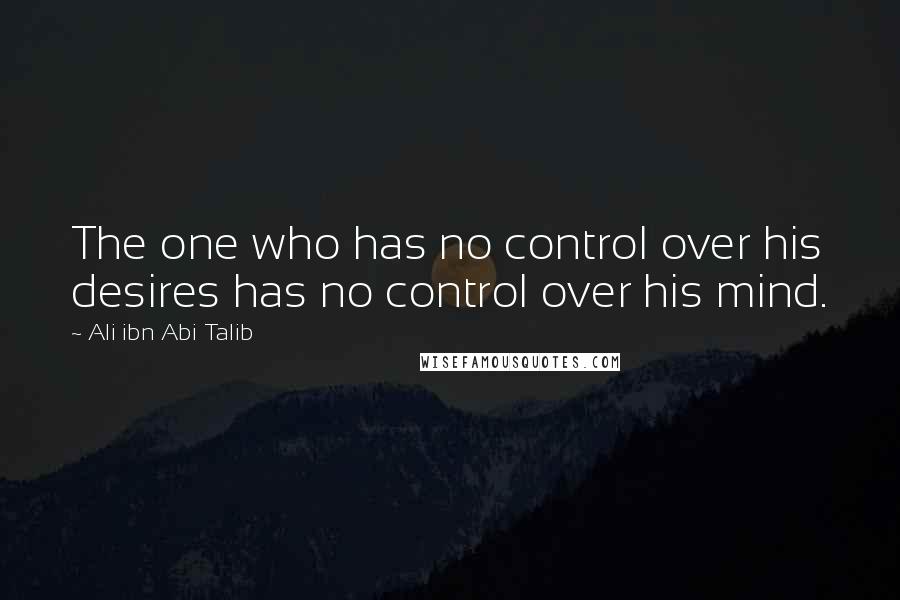 The one who has no control over his desires has no control over his mind.

~ Ali ibn Abi Talib

WISEFAMOUSQUOTES.COM